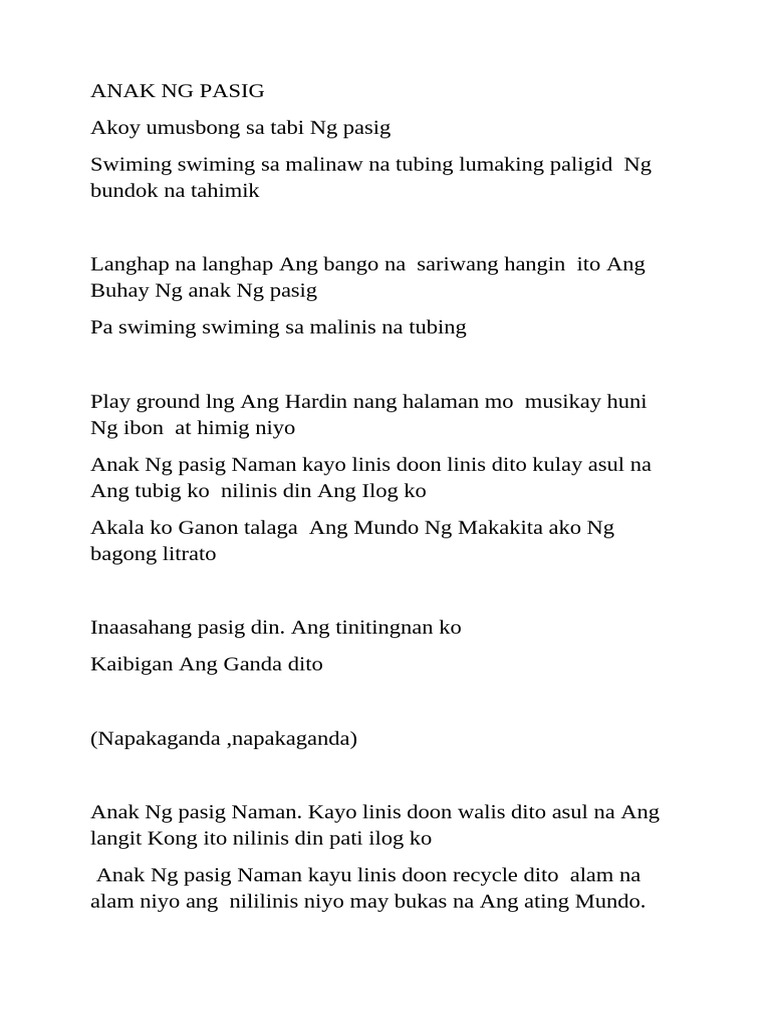 ANAK NG PASIG

Akoy umusbong sa tabi Ng pasig

Swiming swiming sa malinaw na tubing lumaking paligid Ng bundok na tahimik

Langhap na langhap Ang bango na sariwang hangin ito Ang Buhay Ng anak Ng pasig

Pa swiming swiming sa malinis na tubing

Play ground lng Ang Hardin nang halaman mo musikay huni Ng ibon at himig niyo

Anak Ng pasig Naman kayo linis doon linis dito kulay asul na Ang tubig ko nilinis din Ang Ilog ko

Akala ko Ganon talaga Ang Mundo Ng Makakita ako Ng bagong litrato

Inaasahang pasig din. Ang tinitingnan ko

Kaibigan Ang Ganda dito

(Napakaganda ,napakaganda)

Anak Ng pasig Naman. Kayo linis doon walis dito asul na Ang langit Kong ito nilinis din pati ilog ko

Anak Ng pasig Naman kayu linis doon recycle dito alam na alam niyo ang nililinis niyo may bukas na Ang ating Mundo.